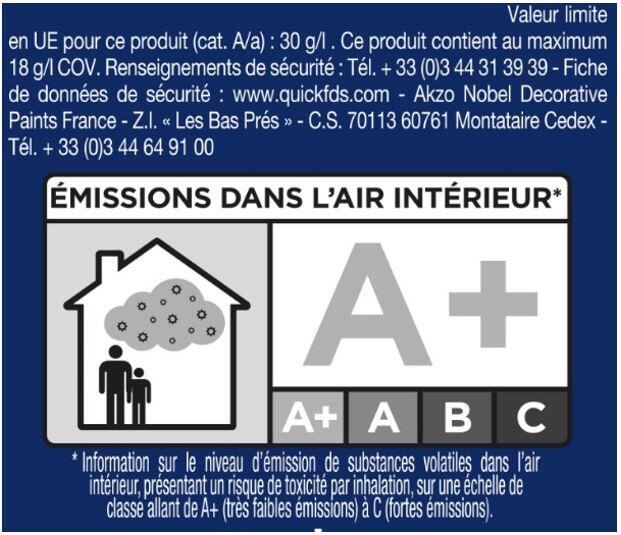 Valeur limite en UE pour ce produit (cat. A/a) : 30 g/l . Ce produit contient au maximum 18 g/l COV. Renseignements de sécurité : Tél. + 33 (0)3 44 31 39 39 - Fiche de données de sécurité : www.quickfds.com - Akzo Nobel Decorative Paints France - Z.I. « Les Bas Prés » - C.S. 70113 60761 Montataire Cedex - Tél. + 33 (0)3 44 64 91 00

ÉMISSIONS DANS L'AIR INTÉRIEUR*

A+

A+ A B C

* Information sur le niveau d'émission de substances volatiles dans l'air intérieur, présentant un risque de toxicité par inhalation, sur une échelle de classe allant de A+ (très faibles émissions) à C (fortes émissions).